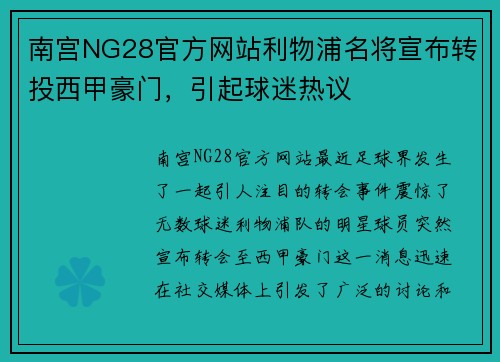 南宫NG28官方网站利物浦名将宣布转投西甲豪门，引起球迷热议

南宫NG28官方网站最近足球界发生了一起引人注目的转会事件震惊了无数球迷利物浦队的明星球员突然宣布转会至西甲豪门这一消息迅速在社交媒体上引发了广泛的讨论和